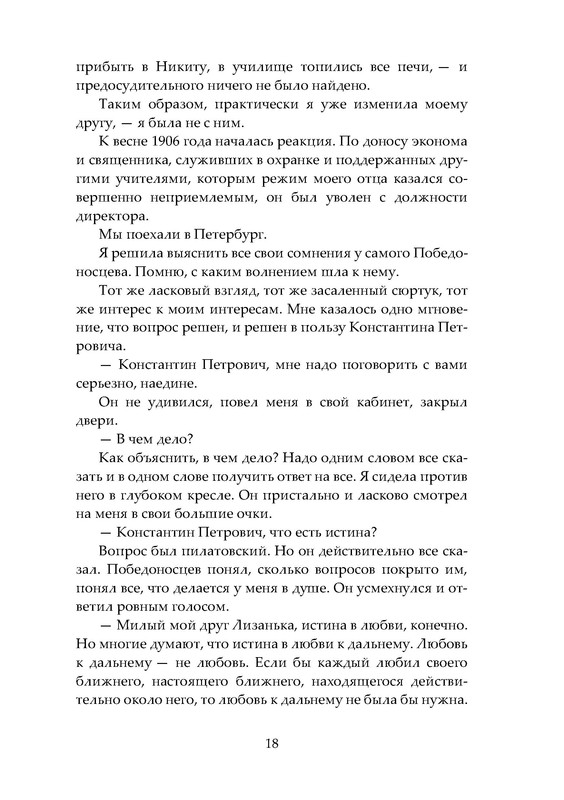 прибыть в Никиту, в училище топились все печи, — и предосудительного ничего не было найдено.

Таким образом, практически я уже изменила моему другу, — я была не с ним.

К весне 1906 года началась реакция. По доносу эконома и священника, служивших в охранке и поддержанных другими учителями, которым режим моего отца казался совершенно неприемлемым, он был уволен с должности директора.

Мы поехали в Петербург.

Я решила выяснить все свои сомнения у самого Победоносцева. Помню, с каким волнением шла к нему.

Тот же ласковый взгляд, тот же засаленный сюртук, тот же интерес к моим интересам. Мне казалось одно мгновение, что вопрос решен, и решен в пользу Константина Петровича.

— Константин Петрович, мне надо поговорить с вами серьезно, наедине.

Он не удивился, повел меня в свой кабинет, закрыл двери.

— В чем дело?

Как объяснить, в чем дело? Надо одним словом все сказать и в одном слове получить ответ на все. Я сидела против него в глубоком кресле. Он пристально и ласково смотрел на меня в свои большие очки.

— Константин Петрович, что есть истина?

Вопрос был пилатовский. Но он действительно все сказал. Победоносцев понял, сколько вопросов покрыто им, понял все, что делается у меня в душе. Он усмехнулся и ответил ровным голосом.

— Милый мой друг Лизанька, истина в любви, конечно. Но многие думают, что истина в любви к дальнему. Любовь к дальнему — не любовь. Если бы каждый любил своего ближнего, настоящего ближнего, находящегося действительно около него, то любовь к дальнему не была бы нужна.

18